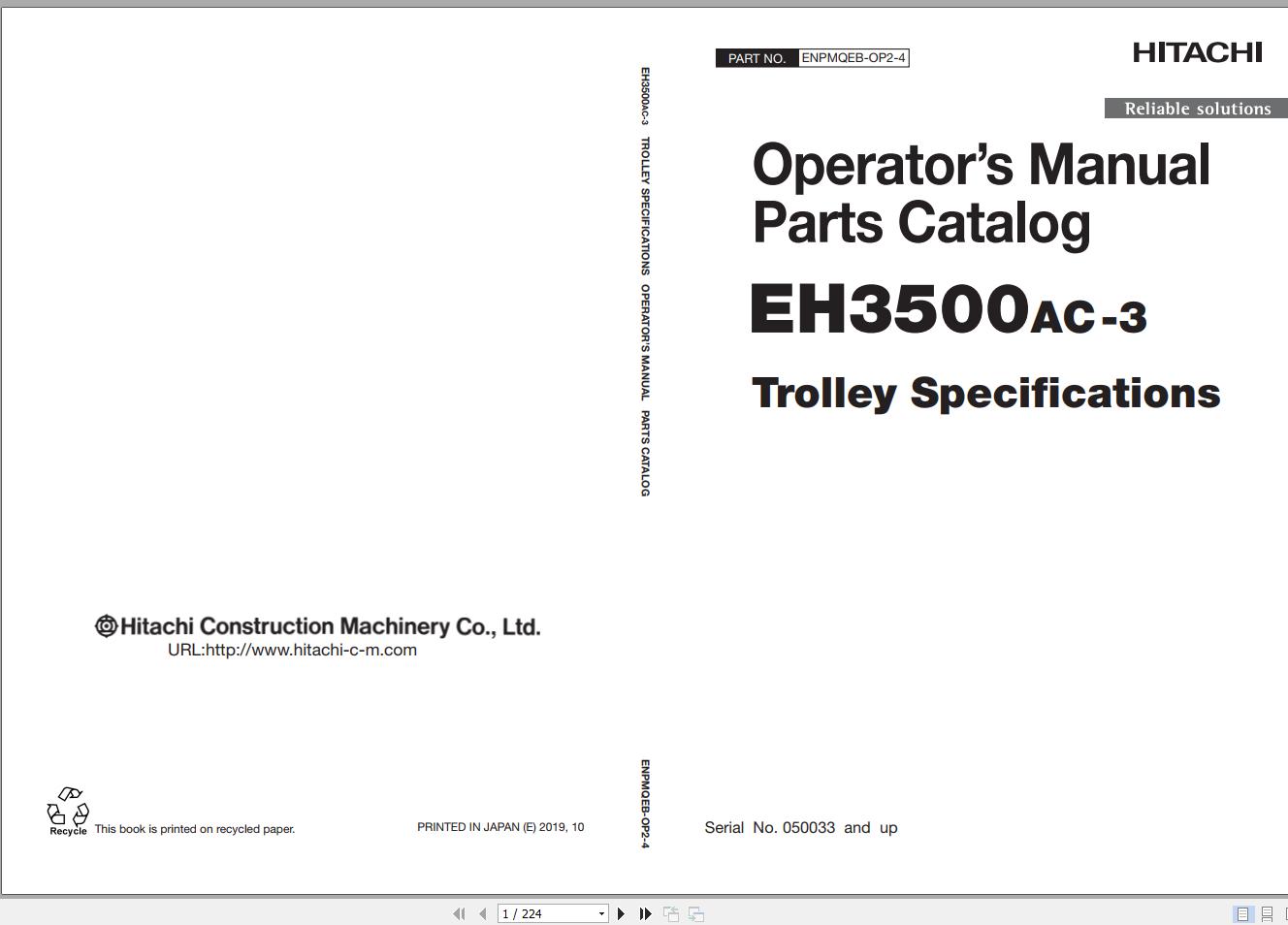 Hitachi Construction Machinery Co., Ltd.
URL:http://www.hitachi-c-m.com

Recycle This book is printed on recycled paper.

PRINTED IN JAPAN (E) 2019, 10

EH3500AC-3 TROLLEY SPECIFICATIONS OPERATOR'S MANUAL PARTS CATALOG

ENPMQEB-OP2-4

PART NO. ENPMQEB-OP2-4

HITACHI

Reliable solutions

Operator's Manual
Parts Catalog

EH3500AC-3

Trolley Specifications

Serial No. 050033 and up

1 / 224